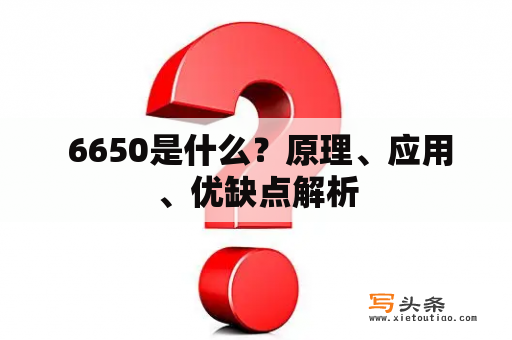 6650是什么？原理、应用、优缺点解析

写头条
www.xietoutiao.com